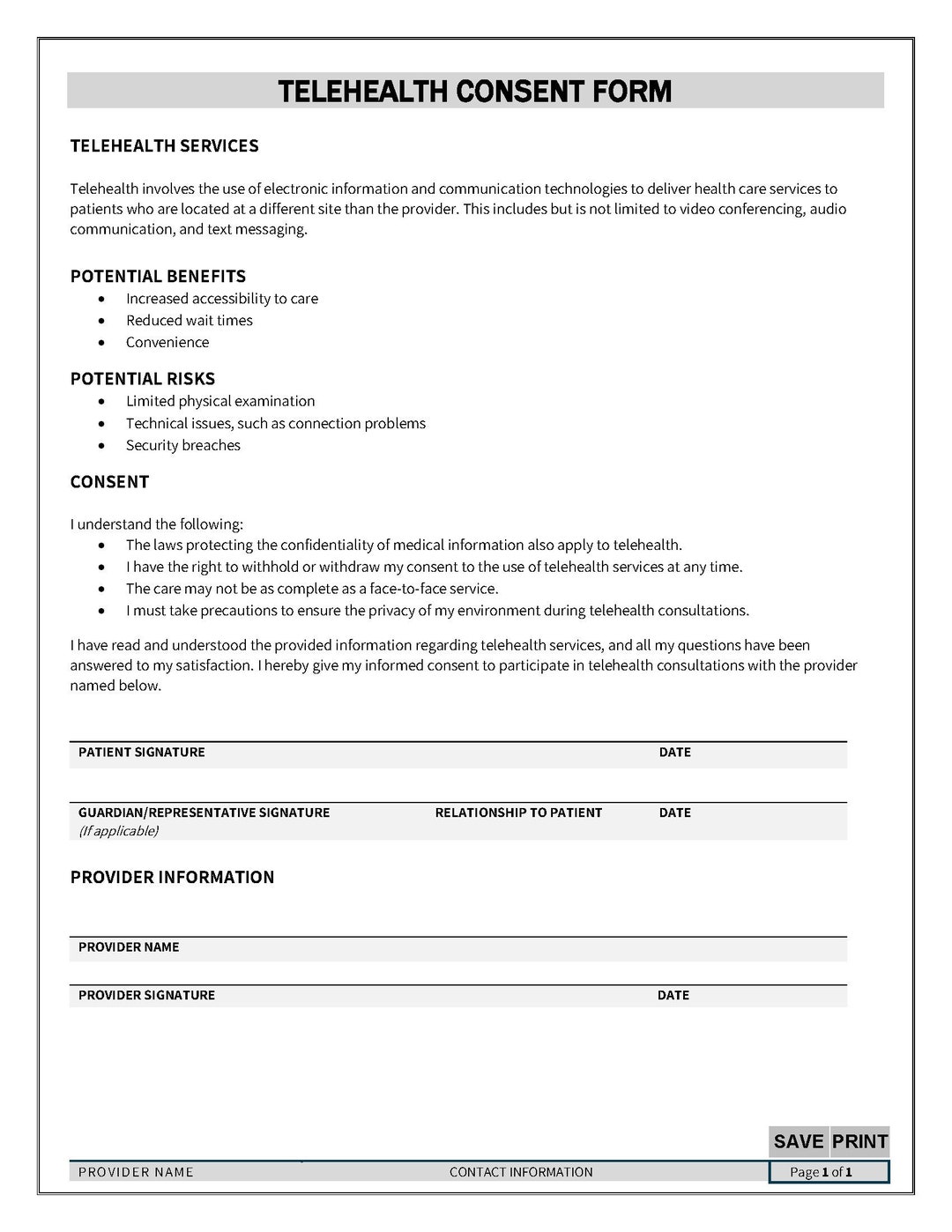 TELEHEALTH CONSENT FORM

TELEHEALTH SERVICES

Telehealth involves the use of electronic information and communication technologies to deliver health care services to patients who are located at a different site than the provider. This includes but is not limited to video conferencing, audio communication, and text messaging.

POTENTIAL BENEFITS
- Increased accessibility to care
- Reduced wait times
- Convenience

POTENTIAL RISKS
- Limited physical examination
- Technical issues, such as connection problems
- Security breaches

CONSENT

I understand the following:
- The laws protecting the confidentiality of medical information also apply to telehealth.
- I have the right to withhold or withdraw my consent to the use of telehealth services at any time.
- The care may not be as complete as a face-to-face service.
- I must take precautions to ensure the privacy of my environment during telehealth consultations.

I have read and understood the provided information regarding telehealth services, and all my questions have been answered to my satisfaction. I hereby give my informed consent to participate in telehealth consultations with the provider named below.

PATIENT SIGNATURE DATE

GUARDIAN/REPRESENTATIVE SIGNATURE (If applicable) RELATIONSHIP TO PATIENT DATE

PROVIDER INFORMATION

PROVIDER NAME

PROVIDER SIGNATURE DATE

SAVE PRINT

PROVIDER NAME CONTACT INFORMATION Page 1 of 1